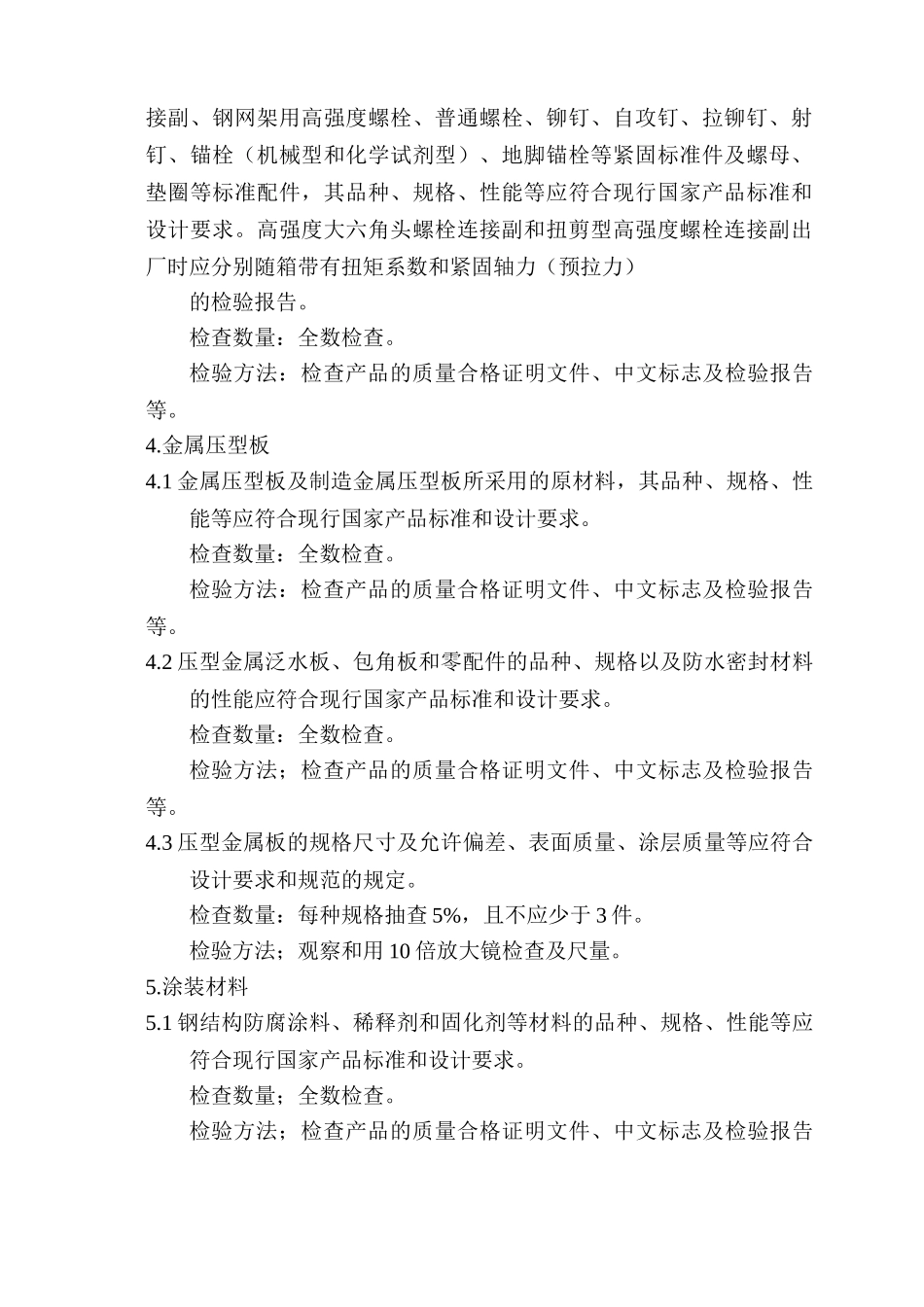 接副、钢网架用高强度螺栓、普通螺栓、铆钉、自攻钉、拉铆钉、射钉、锚栓（机械型和化学试剂型）、地脚锚栓等紧固标准件及螺母、垫圈等标准配件，其品种、规格、性能等应符合现行国家产品标准和设计要求。高强度大六角头螺栓连接副和扭剪型高强度螺栓连接副出厂时应分别随箱带有扭矩系数和紧固轴力（预拉力）

的检验报告。

检查数量：全数检查。

检验方法：检查产品的质量合格证明文件、中文标志及检验报告等。

4.金属压型板

4.1 金属压型板及制造金属压型板所采用的原材料，其品种、规格、性能等应符合现行国家产品标准和设计要求。

检查数量：全数检查。

检验方法：检查产品的质量合格证明文件、中文标志及检验报告等。

4.2 压型金属泛水板、包角板和零配件的品种、规格以及防水密封材料的性能应符合现行国家产品标准和设计要求。

检查数量：全数检查。

检验方法；检查产品的质量合格证明文件、中文标志及检验报告等。

4.3 压型金属板的规格尺寸及允许偏差、表面质量、涂层质量等应符合设计要求和规范的规定。

检查数量：每种规格抽查 5%，且不应少于 3 件。

检验方法；观察和用 10 倍放大镜检查及尺量。

5.涂装材料

5.1 钢结构防腐涂料、稀释剂和固化剂等材料的品种、规格、性能等应符合现行国家产品标准和设计要求。

检查数量；全数检查。

检验方法；检查产品的质量合格证明文件、中文标志及检验报告